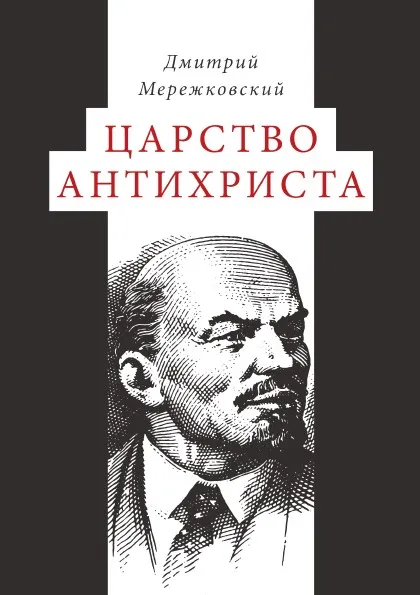 Дмитрий
Мережковский

ЦАРСТВО
АНТИХРИСТА